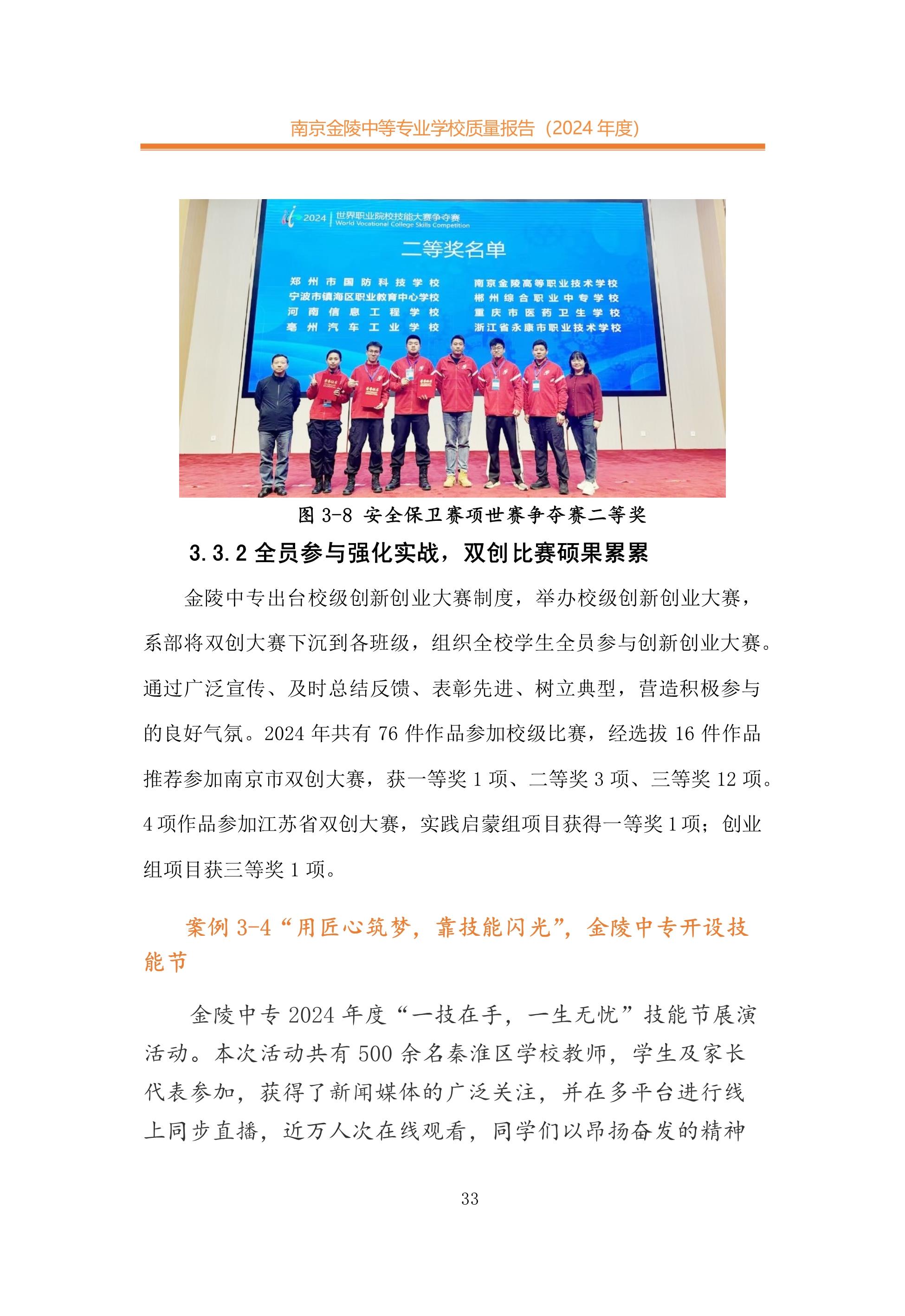 南京金陵中等专业学校质量报告（2024 年度）

2024 世界职业院校技能大赛争夺赛
World Vocational College Skills Competition

二等奖名单

郑州市国防科技学校
宁波市镇海区职业教育中心学校
河南信息工程学校
亳州汽车工业学校
南京金陵高等职业技术学校
郴州综合职业中专学校
重庆市医药卫生学校
浙江省永康市职业技术学校

图 3-8 安全保卫赛项世赛争夺赛二等奖

3.3.2 全员参与强化实战，双创比赛硕果累累

金陵中专出台校级创新创业大赛制度，举办校级创新创业大赛，系部将双创大赛下沉到各班级，组织全校学生全员参与创新创业大赛。通过广泛宣传、及时总结反馈、表彰先进、树立典型，营造积极参与的良好气氛。2024 年共有 76 件作品参加校级比赛，经选拔 16 件作品推荐参加南京市双创大赛，获一等奖 1 项、二等奖 3 项、三等奖 12 项。4 项作品参加江苏省双创大赛，实践启蒙组项目获得一等奖 1 项；创业组项目获三等奖 1 项。

案例 3-4“用匠心筑梦，靠技能闪光”，金陵中专开设技能节

金陵中专 2024 年度“一技在手，一生无忧”技能节展演活动。本次活动共有 500 余名秦淮区学校教师，学生及家长代表参加，获得了新闻媒体的广泛关注，并在多平台进行线上同步直播，近万人次在线观看，同学们以昂扬奋发的精神

33